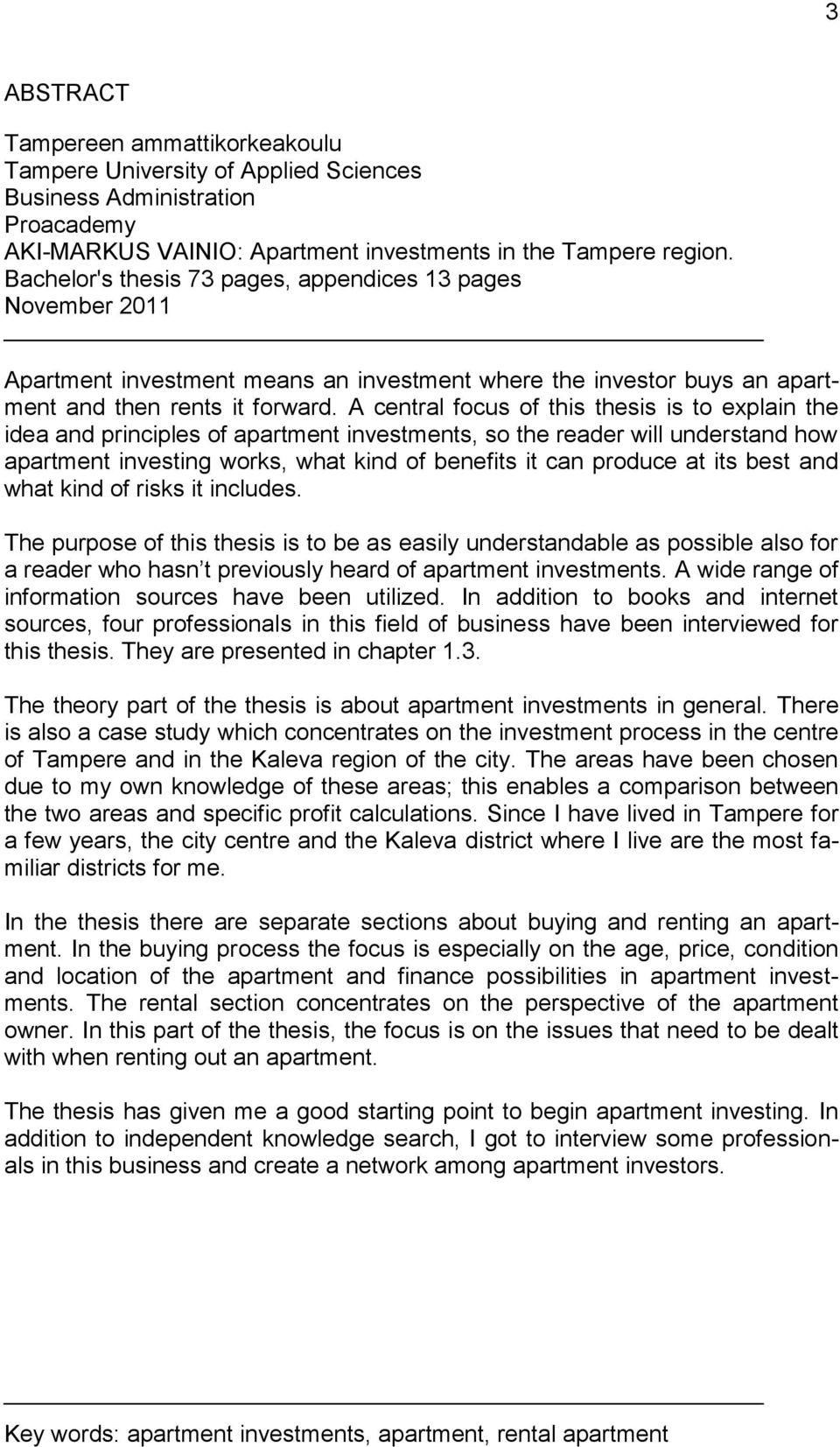 3

ABSTRACT

Tampereen ammattikorkeakoulu
Tampere University of Applied Sciences
Business Administration
Proacademy
AKI-MARKUS VAINIO: Apartment investments in the Tampere region.
Bachelor's thesis 73 pages, appendices 13 pages
November 2011

Apartment investment means an investment where the investor buys an apartment and then rents it forward. A central focus of this thesis is to explain the idea and principles of apartment investments, so the reader will understand how apartment investing works, what kind of benefits it can produce at its best and what kind of risks it includes.

The purpose of this thesis is to be as easily understandable as possible also for a reader who hasn t previously heard of apartment investments. A wide range of information sources have been utilized. In addition to books and internet sources, four professionals in this field of business have been interviewed for this thesis. They are presented in chapter 1.3.

The theory part of the thesis is about apartment investments in general. There is also a case study which concentrates on the investment process in the centre of Tampere and in the Kaleva region of the city. The areas have been chosen due to my own knowledge of these areas; this enables a comparison between the two areas and specific profit calculations. Since I have lived in Tampere for a few years, the city centre and the Kaleva district where I live are the most familiar districts for me.

In the thesis there are separate sections about buying and renting an apartment. In the buying process the focus is especially on the age, price, condition and location of the apartment and finance possibilities in apartment investments. The rental section concentrates on the perspective of the apartment owner. In this part of the thesis, the focus is on the issues that need to be dealt with when renting out an apartment.

The thesis has given me a good starting point to begin apartment investing. In addition to independent knowledge search, I got to interview some professionals in this business and create a network among apartment investors.

Key words: apartment investments, apartment, rental apartment